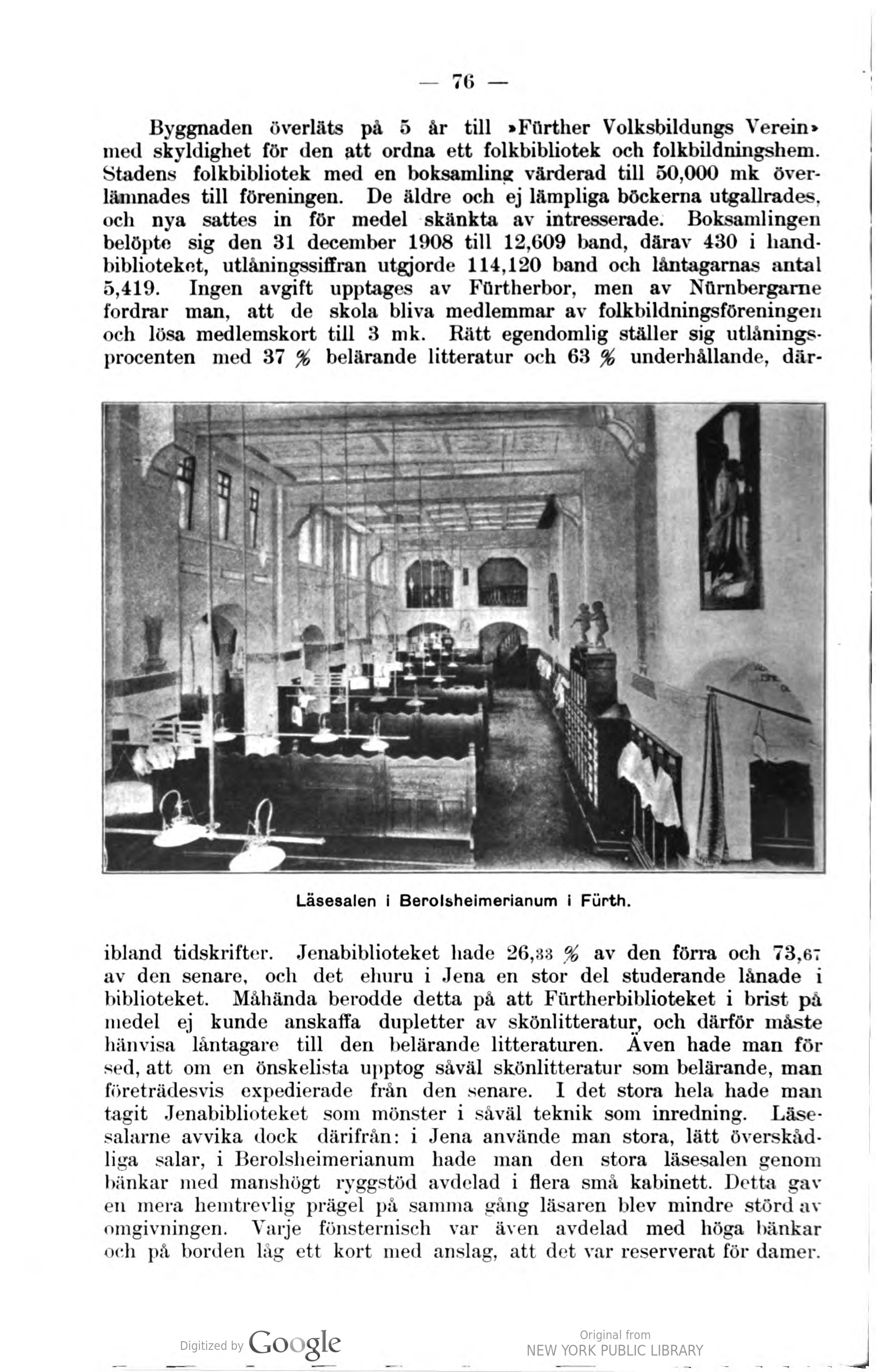 — 76 —

Byggnaden överläts på 5 år till »Fürther Volksbildungs Verein» med skyldighet för den att ordna ett folkbibliotek och folkbildningshem. Stadens folkbibliotek med en boksamling värderad till 50,000 mk överlämnades till föreningen. De äldre och ej lämpliga böckerna utgallrades, och nya sattes in för medel skänkta av intresserade. Boksamlingen belöpte sig den 31 december 1908 till 12,609 band, därav 430 i handbiblioteket, utlåningssiffran utgjorde 114,120 band och låntagarnas antal 5,419. Ingen avgift upptages av Fürtherbor, men av Nürnbergarne fordrar man, att de skola bliva medlemmar av folkbildningsföreningen och lösa medlemskort till 3 mk. Rätt egendomlig ställer sig utlåningsprocenten med 37 % belärande litteratur och 63 % underhållande, där-

Läsesalen i Berolsheimerianum i Fürth.

ibland tidskrifter. Jenabiblioteket hade 26,33 % av den förra och 73,67 av den senare, och det ehuru i Jena en stor del studerande lånade i biblioteket. Måhända berodde detta på att Fürtherbiblioteket i brist på medel ej kunde anskaffa dupletter av skönlitteratur, och därför måste hänvisa låntagare till den belärande litteraturen. Även hade man för sed, att om en önskelista upptog såväl skönlitteratur som belärande, man företrädesvis expedierade från den senare. I det stora hela hade man tagit Jenabiblioteket som mönster i såväl teknik som inredning. Läsesalarne avvika dock därifrån: i Jena använde man stora, lätt överskådliga salar, i Berolsheimerianum hade man den stora läsesalen genom bänkar med manshögt ryggstöd avdelad i flera små kabinett. Detta gav en mera hemtrevlig prägel på samma gång läsaren blev mindre störd av omgivningen. Varje fönsternisch var även avdelad med höga bänkar och på borden låg ett kort med anslag, att det var reserverat för damer.

Digitized by Google

Original from
NEW YORK PUBLIC LIBRARY